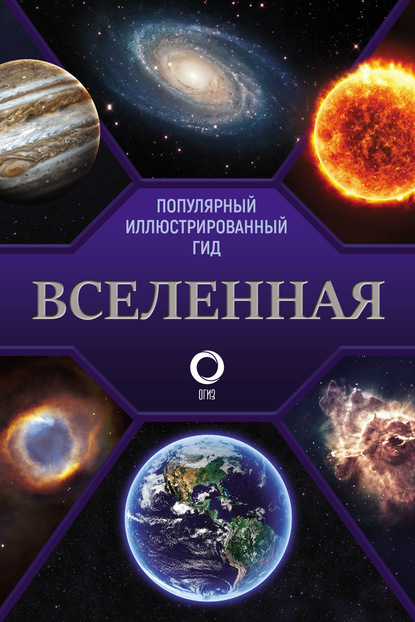 ПОПУЛЯРНЫЙ ИЛЛЮСТРИРОВАННЫЙ ГИД

ВСЕЛЕННАЯ

ОГИЗ